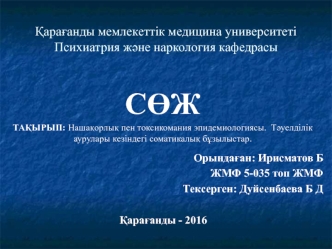 Қарағанды мемлекеттік медицина университеті
Психиатрия және наркология кафедрасы

СӨЖ

ТАҚЫРЫП: Нашақорлық пен токсикомания эпидемиологиясы. Тәуелділік аурулары кезіндегі соматикалық бұзылыстар.

Орындаған: Ирисматов Б
ЖМФ 5-035 топ ЖМФ
Тексерген: Дуйсенбаева Б Д

Қарағанды - 2016